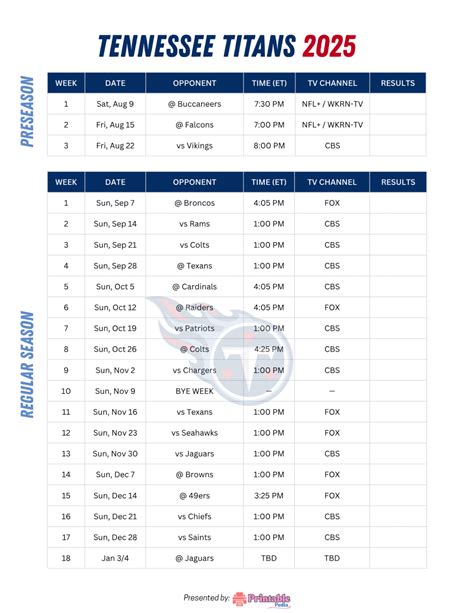 TENNESSEE TITANS 2025

PRESEASON

| WEEK | DATE | OPPONENT | TIME (ET) | TV CHANNEL | RESULTS |
|---|---|---|---|---|---|
| 1 | Sat, Aug 9 | @ Buccaneers | 7:30 PM | NFL+ / WKRN-TV | |
| 2 | Fri, Aug 15 | @ Falcons | 7:00 PM | NFL+ / WKRN-TV | |
| 3 | Fri, Aug 22 | vs Vikings | 8:00 PM | CBS | |

REGULAR SEASON

| WEEK | DATE | OPPONENT | TIME (ET) | TV CHANNEL | RESULTS |
|---|---|---|---|---|---|
| 1 | Sun, Sep 7 | @ Broncos | 4:05 PM | FOX | |
| 2 | Sun, Sep 14 | vs Rams | 1:00 PM | CBS | |
| 3 | Sun, Sep 21 | vs Colts | 1:00 PM | CBS | |
| 4 | Sun, Sep 28 | @ Texans | 1:00 PM | CBS | |
| 5 | Sun, Oct 5 | @ Cardinals | 4:05 PM | CBS | |
| 6 | Sun, Oct 12 | @ Raiders | 4:05 PM | FOX | |
| 7 | Sun, Oct 19 | vs Patriots | 1:00 PM | CBS | |
| 8 | Sun, Oct 26 | @ Colts | 4:25 PM | CBS | |
| 9 | Sun, Nov 2 | vs Chargers | 1:00 PM | CBS | |
| 10 | Sun, Nov 9 | BYE WEEK | — | — | |
| 11 | Sun, Nov 16 | vs Texans | 1:00 PM | FOX | |
| 12 | Sun, Nov 23 | vs Seahawks | 1:00 PM | FOX | |
| 13 | Sun, Nov 30 | vs Jaguars | 1:00 PM | CBS | |
| 14 | Sun, Dec 7 | @ Browns | 1:00 PM | FOX | |
| 15 | Sun, Dec 14 | @ 49ers | 3:25 PM | FOX | |
| 16 | Sun, Dec 21 | vs Chiefs | 1:00 PM | CBS | |
| 17 | Sun, Dec 28 | vs Saints | 1:00 PM | CBS | |
| 18 | Jan 3/4 | @ Jaguars | TBD | TBD | |

Presented by: Printable Pedia